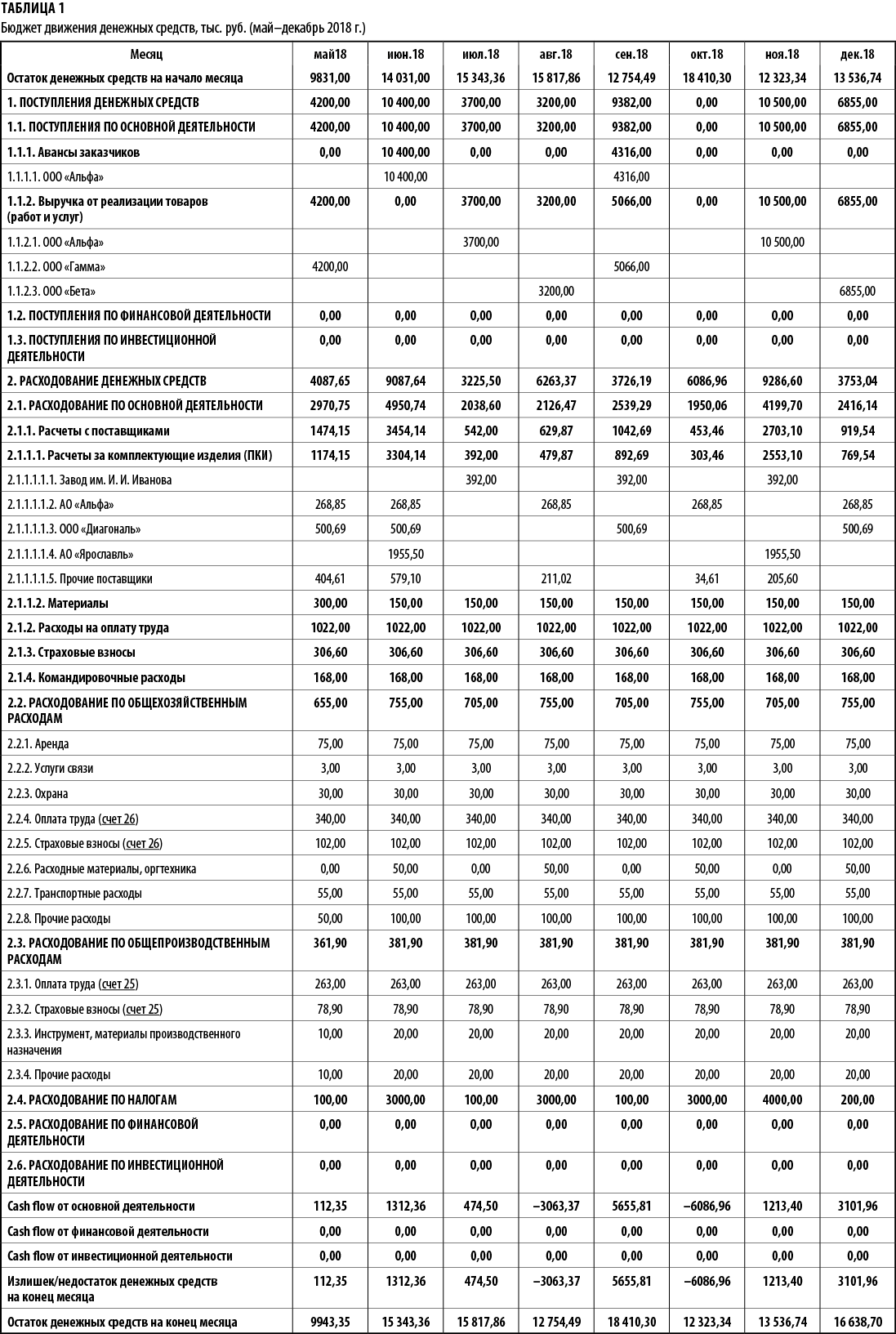 ТАБЛИЦА 1
Бюджет движения денежных средств, тыс. руб. (май–декабрь 2018 г.)

| Месяц | май18 | июн.18 | июл.18 | авг.18 | сен.18 | окт.18 | ноя.18 | дек.18 |
|---|---|---|---|---|---|---|---|---|
| Остаток денежных средств на начало месяца | 9831,00 | 14 031,00 | 15 343,36 | 15 817,86 | 12 754,49 | 18 410,30 | 12 323,34 | 13 536,74 |
| 1. ПОСТУПЛЕНИЯ ДЕНЕЖНЫХ СРЕДСТВ | 4200,00 | 10 400,00 | 3700,00 | 3200,00 | 9382,00 | 0,00 | 10 500,00 | 6855,00 |
| 1.1. ПОСТУПЛЕНИЯ ПО ОСНОВНОЙ ДЕЯТЕЛЬНОСТИ | 4200,00 | 10 400,00 | 3700,00 | 3200,00 | 9382,00 | 0,00 | 10 500,00 | 6855,00 |
| 1.1.1. Авансы заказчиков | 0,00 | 10 400,00 | 0,00 | 0,00 | 4316,00 | 0,00 | 0,00 | 0,00 |
| 1.1.1.1. ООО «Альфа» | | 10 400,00 | | | 4316,00 | | | |
| 1.1.2. Выручка от реализации товаров (работ и услуг) | 4200,00 | 0,00 | 3700,00 | 3200,00 | 5066,00 | 0,00 | 10 500,00 | 6855,00 |
| 1.1.2.1. ООО «Альфа» | | | 3700,00 | | | | 10 500,00 | |
| 1.1.2.2. ООО «Гамма» | 4200,00 | | | | 5066,00 | | | |
| 1.1.2.3. ООО «Бета» | | | | 3200,00 | | | | 6855,00 |
| 1.2. ПОСТУПЛЕНИЯ ПО ФИНАНСОВОЙ ДЕЯТЕЛЬНОСТИ | 0,00 | 0,00 | 0,00 | 0,00 | 0,00 | 0,00 | 0,00 | 0,00 |
| 1.3. ПОСТУПЛЕНИЯ ПО ИНВЕСТИЦИОННОЙ ДЕЯТЕЛЬНОСТИ | 0,00 | 0,00 | 0,00 | 0,00 | 0,00 | 0,00 | 0,00 | 0,00 |
| 2. РАСХОДОВАНИЕ ДЕНЕЖНЫХ СРЕДСТВ | 4087,65 | 9087,64 | 3225,50 | 6263,37 | 3726,19 | 6086,96 | 9286,60 | 3753,04 |
| 2.1. РАСХОДОВАНИЕ ПО ОСНОВНОЙ ДЕЯТЕЛЬНОСТИ | 2970,75 | 4950,74 | 2038,60 | 2126,47 | 2539,29 | 1950,06 | 4199,70 | 2416,14 |
| 2.1.1. Расчеты с поставщиками | 1474,15 | 3454,14 | 542,00 | 629,87 | 1042,69 | 453,46 | 2703,10 | 919,54 |
| 2.1.1.1. Расчеты за комплектующие изделия (ПКИ) | 1174,15 | 3304,14 | 392,00 | 479,87 | 892,69 | 303,46 | 2553,10 | 769,54 |
| 2.1.1.1.1. Завод им. И. И. Иванова | | | 392,00 | | 392,00 | | 392,00 | |
| 2.1.1.1.2. АО «Альфа» | 268,85 | 268,85 | | 268,85 | | 268,85 | | 268,85 |
| 2.1.1.1.3. ООО «Диагональ» | 500,69 | 500,69 | | | 500,69 | | | 500,69 |
| 2.1.1.1.4. АО «Ярославль» | | 1955,50 | | | | | 1955,50 | |
| 2.1.1.1.5. Прочие поставщики | 404,61 | 579,10 | | 211,02 | | 34,61 | 205,60 | |
| 2.1.1.2. Материалы | 300,00 | 150,00 | 150,00 | 150,00 | 150,00 | 150,00 | 150,00 | 150,00 |
| 2.1.2. Расходы на оплату труда | 1022,00 | 1022,00 | 1022,00 | 1022,00 | 1022,00 | 1022,00 | 1022,00 | 1022,00 |
| 2.1.3. Страховые взносы | 306,60 | 306,60 | 306,60 | 306,60 | 306,60 | 306,60 | 306,60 | 306,60 |
| 2.1.4. Командировочные расходы | 168,00 | 168,00 | 168,00 | 168,00 | 168,00 | 168,00 | 168,00 | 168,00 |
| 2.2. РАСХОДОВАНИЕ ПО ОБЩЕХОЗЯЙСТВЕННЫМ РАСХОДАМ | 655,00 | 755,00 | 705,00 | 755,00 | 705,00 | 755,00 | 705,00 | 755,00 |
| 2.2.1. Аренда | 75,00 | 75,00 | 75,00 | 75,00 | 75,00 | 75,00 | 75,00 | 75,00 |
| 2.2.2. Услуги связи | 3,00 | 3,00 | 3,00 | 3,00 | 3,00 | 3,00 | 3,00 | 3,00 |
| 2.2.3. Охрана | 30,00 | 30,00 | 30,00 | 30,00 | 30,00 | 30,00 | 30,00 | 30,00 |
| 2.2.4. Оплата труда (счет 26) | 340,00 | 340,00 | 340,00 | 340,00 | 340,00 | 340,00 | 340,00 | 340,00 |
| 2.2.5. Страховые взносы (счет 26) | 102,00 | 102,00 | 102,00 | 102,00 | 102,00 | 102,00 | 102,00 | 102,00 |
| 2.2.6. Расходные материалы, оргтехника | 0,00 | 50,00 | 0,00 | 50,00 | 0,00 | 50,00 | 0,00 | 50,00 |
| 2.2.7. Транспортные расходы | 55,00 | 55,00 | 55,00 | 55,00 | 55,00 | 55,00 | 55,00 | 55,00 |
| 2.2.8. Прочие расходы | 50,00 | 100,00 | 100,00 | 100,00 | 100,00 | 100,00 | 100,00 | 100,00 |
| 2.3. РАСХОДОВАНИЕ ПО ОБЩЕПРОИЗВОДСТВЕННЫМ РАСХОДАМ | 361,90 | 381,90 | 381,90 | 381,90 | 381,90 | 381,90 | 381,90 | 381,90 |
| 2.3.1. Оплата труда (счет 25) | 263,00 | 263,00 | 263,00 | 263,00 | 263,00 | 263,00 | 263,00 | 263,00 |
| 2.3.2. Страховые взносы (счет 25) | 78,90 | 78,90 | 78,90 | 78,90 | 78,90 | 78,90 | 78,90 | 78,90 |
| 2.3.3. Инструмент, материалы производственного назначения | 10,00 | 20,00 | 20,00 | 20,00 | 20,00 | 20,00 | 20,00 | 20,00 |
| 2.3.4. Прочие расходы | 10,00 | 20,00 | 20,00 | 20,00 | 20,00 | 20,00 | 20,00 | 20,00 |
| 2.4. РАСХОДОВАНИЕ ПО НАЛОГАМ | 100,00 | 3000,00 | 100,00 | 3000,00 | 100,00 | 3000,00 | 4000,00 | 200,00 |
| 2.5. РАСХОДОВАНИЕ ПО ФИНАНСОВОЙ ДЕЯТЕЛЬНОСТИ | 0,00 | 0,00 | 0,00 | 0,00 | 0,00 | 0,00 | 0,00 | 0,00 |
| 2.6. РАСХОДОВАНИЕ ПО ИНВЕСТИЦИОННОЙ ДЕЯТЕЛЬНОСТИ | 0,00 | 0,00 | 0,00 | 0,00 | 0,00 | 0,00 | 0,00 | 0,00 |
| Cash flow от основной деятельности | 112,35 | 1312,36 | 474,50 | –3063,37 | 5655,81 | –6086,96 | 1213,40 | 3101,96 |
| Cash flow от финансовой деятельности | 0,00 | 0,00 | 0,00 | 0,00 | 0,00 | 0,00 | 0,00 | 0,00 |
| Cash flow от инвестиционной деятельности | 0,00 | 0,00 | 0,00 | 0,00 | 0,00 | 0,00 | 0,00 | 0,00 |
| Излишек/недостаток денежных средств на конец месяца | 112,35 | 1312,36 | 474,50 | –3063,37 | 5655,81 | –6086,96 | 1213,40 | 3101,96 |
| Остаток денежных средств на конец месяца | 9943,35 | 15 343,36 | 15 817,86 | 12 754,49 | 18 410,30 | 12 323,34 | 13 536,74 | 16 638,70 |